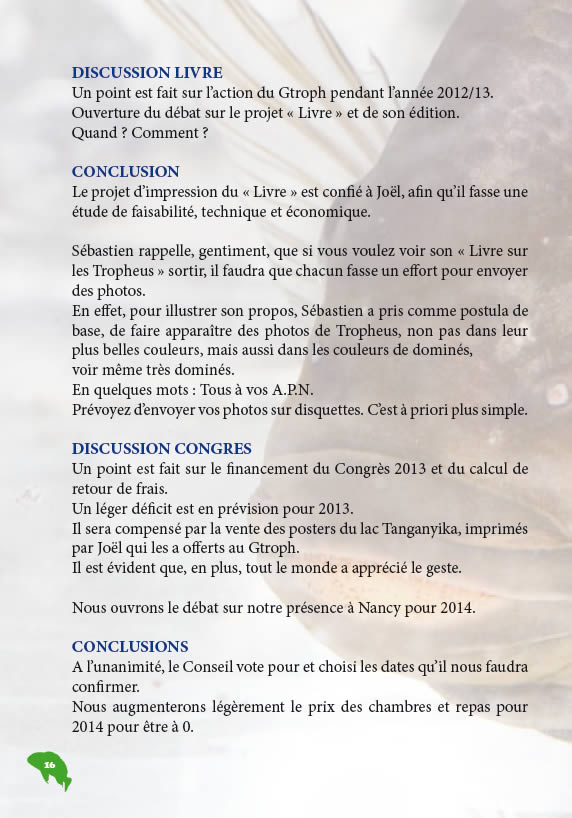 DISCUSSION LIVRE
Un point est fait sur l'action du Gtroph pendant l'année 2012/13.
Ouverture du débat sur le projet « Livre » et de son édition.
Quand ? Comment ?

CONCLUSION
Le projet d'impression du « Livre » est confié à Joël, afin qu'il fasse une étude de faisabilité, technique et économique.

Sébastien rappelle, gentiment, que si vous voulez voir son « Livre sur les Tropheus » sortir, il faudra que chacun fasse un effort pour envoyer des photos.
En effet, pour illustrer son propos, Sébastien a pris comme postula de base, de faire apparaître des photos de Tropheus, non pas dans leur plus belles couleurs, mais aussi dans les couleurs de dominés, voir même très dominés.
En quelques mots : Tous à vos A.P.N.
Prévoyez d'envoyer vos photos sur disquettes. C'est à priori plus simple.

DISCUSSION CONGRES
Un point est fait sur le financement du Congrès 2013 et du calcul de retour de frais.
Un léger déficit est en prévision pour 2013.
Il sera compensé par la vente des posters du lac Tanganyika, imprimés par Joël qui les a offerts au Gtroph.
Il est évident que, en plus, tout le monde a apprécié le geste.

Nous ouvrons le débat sur notre présence à Nancy pour 2014.

CONCLUSIONS
A l'unanimité, le Conseil vote pour et choisi les dates qu'il nous faudra confirmer.
Nous augmenterons légèrement le prix des chambres et repas pour 2014 pour être à 0.

16